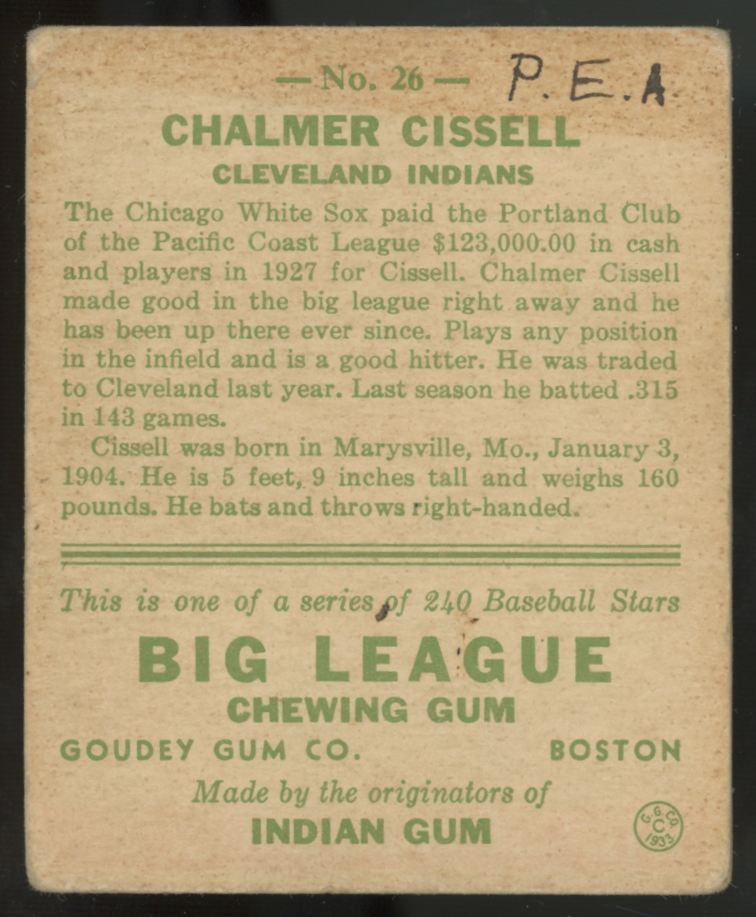 — No. 26 — P.E.A.

CHALMER CISSELL

CLEVELAND INDIANS

The Chicago White Sox paid the Portland Club of the Pacific Coast League $123,000.00 in cash and players in 1927 for Cissell. Chalmer Cissell made good in the big league right away and he has been up there ever since. Plays any position in the infield and is a good hitter. He was traded to Cleveland last year. Last season he batted .315 in 143 games.

Cissell was born in Marysville, Mo., January 3, 1904. He is 5 feet, 9 inches tall and weighs 160 pounds. He bats and throws right-handed.

This is one of a series of 240 Baseball Stars

BIG LEAGUE

CHEWING GUM

GOUDEY GUM CO. BOSTON

Made by the originators of

INDIAN GUM

G.G.CO. C 1933